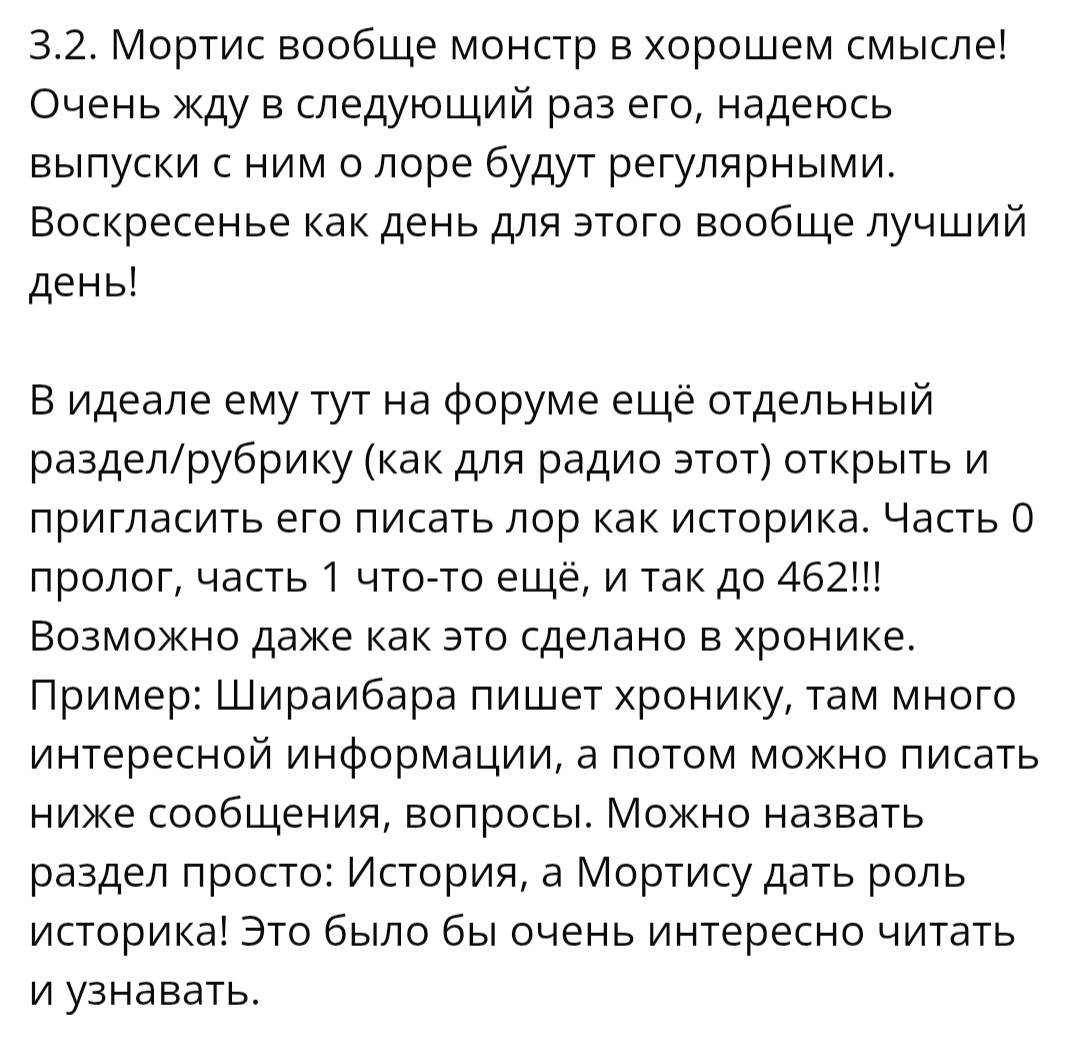 3.2. Мортис вообще монстр в хорошем смысле! Очень жду в следующий раз его, надеюсь выпуски с ним о лоре будут регулярными. Воскресенье как день для этого вообще лучший день!

В идеале ему тут на форуме ещё отдельный раздел/рубрику (как для радио этот) открыть и пригласить его писать лор как историка. Часть 0 пролог, часть 1 что-то ещё, и так до 462!!! Возможно даже как это сделано в хронике. Пример: Шираибара пишет хронику, там много интересной информации, а потом можно писать ниже сообщения, вопросы. Можно назвать раздел просто: История, а Мортису дать роль историка! Это было бы очень интересно читать и узнавать.